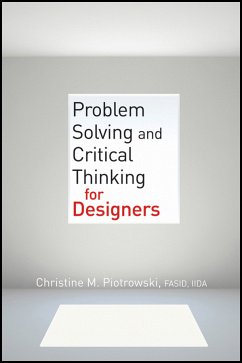 Problem Solving and Critical Thinking for Designers

Christine M. Piotrowski, FASID, IIDA